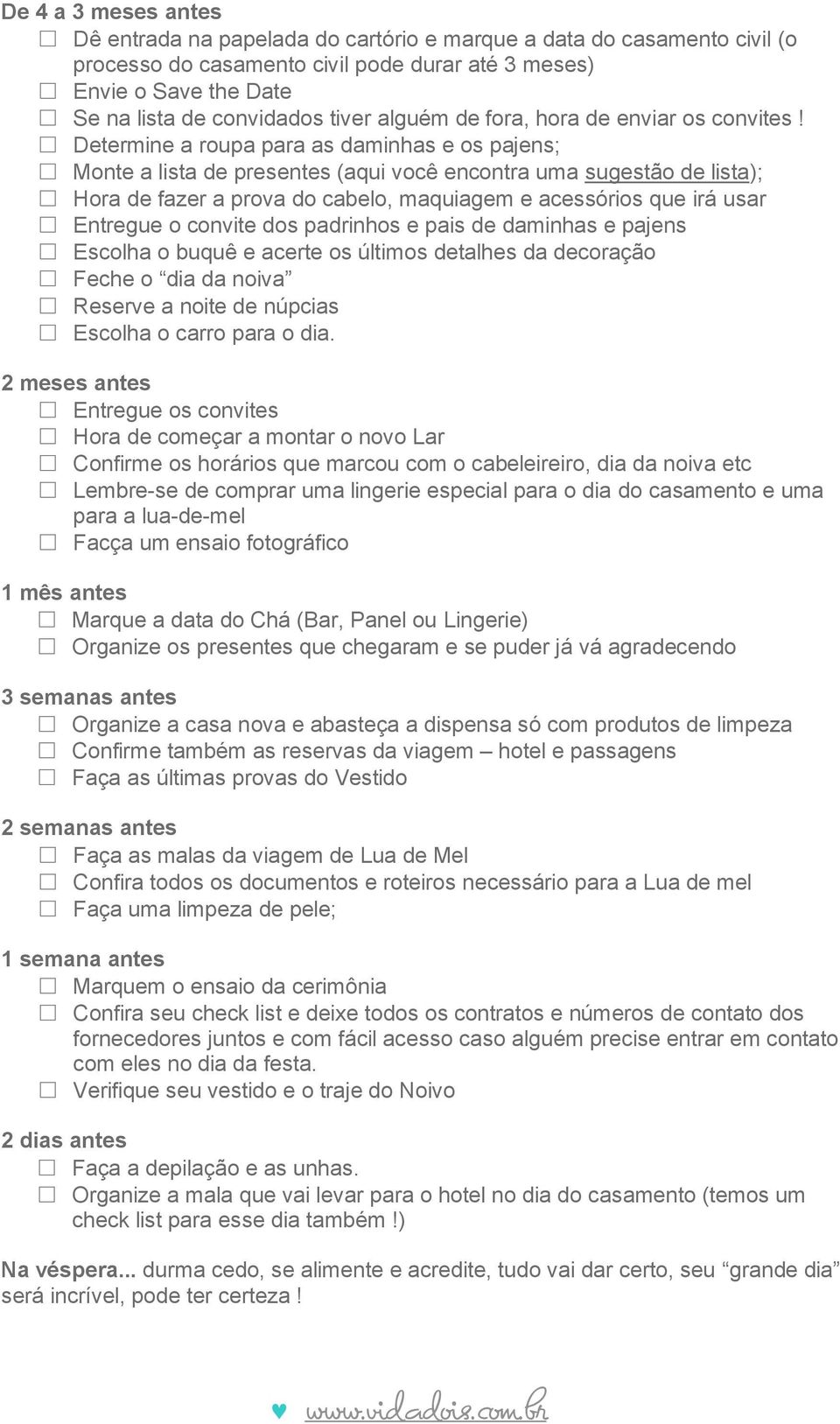 De 4 a 3 meses antes
☐ Dê entrada na papelada do cartório e marque a data do casamento civil (o processo do casamento civil pode durar até 3 meses)
☐ Envie o Save the Date
☐ Se na lista de convidados tiver alguém de fora, hora de enviar os convites !
☐ Determine a roupa para as daminhas e os pajens;
☐ Monte a lista de presentes (aqui você encontra uma sugestão de lista);
☐ Hora de fazer a prova do cabelo, maquiagem e acessórios que irá usar
☐ Entregue o convite dos padrinhos e pais de daminhas e pajens
☐ Escolha o buquê e acerte os últimos detalhes da decoração
☐ Feche o “dia da noiva”
☐ Reserve a noite de núpcias
☐ Escolha o carro para o dia.

2 meses antes
☐ Entregue os convites
☐ Hora de começar a montar o novo Lar
☐ Confirme os horários que marcou com o cabeleireiro, dia da noiva etc
☐ Lembre-se de comprar uma lingerie especial para o dia do casamento e uma para a lua-de-mel
☐ Facça um ensaio fotográfico

1 mês antes
☐ Marque a data do Chá (Bar, Panel ou Lingerie)
☐ Organize os presentes que chegaram e se puder já vá agradecendo

3 semanas antes
☐ Organize a casa nova e abasteça a dispensa só com produtos de limpeza
☐ Confirme também as reservas da viagem – hotel e passagens
☐ Faça as últimas provas do Vestido

2 semanas antes
☐ Faça as malas da viagem de Lua de Mel
☐ Confira todos os documentos e roteiros necessário para a Lua de mel
☐ Faça uma limpeza de pele;

1 semana antes
☐ Marquem o ensaio da cerimônia
☐ Confira seu check list e deixe todos os contratos e números de contato dos fornecedores juntos e com fácil acesso caso alguém precise entrar em contato com eles no dia da festa.
☐ Verifique seu vestido e o traje do Noivo

2 dias antes
☐ Faça a depilação e as unhas.
☐ Organize a mala que vai levar para o hotel no dia do casamento (temos um check list para esse dia também !)

Na véspera... durma cedo, se alimente e acredite, tudo vai dar certo, seu “grande dia” será incrível, pode ter certeza !

♥ www.vidadois.com.br